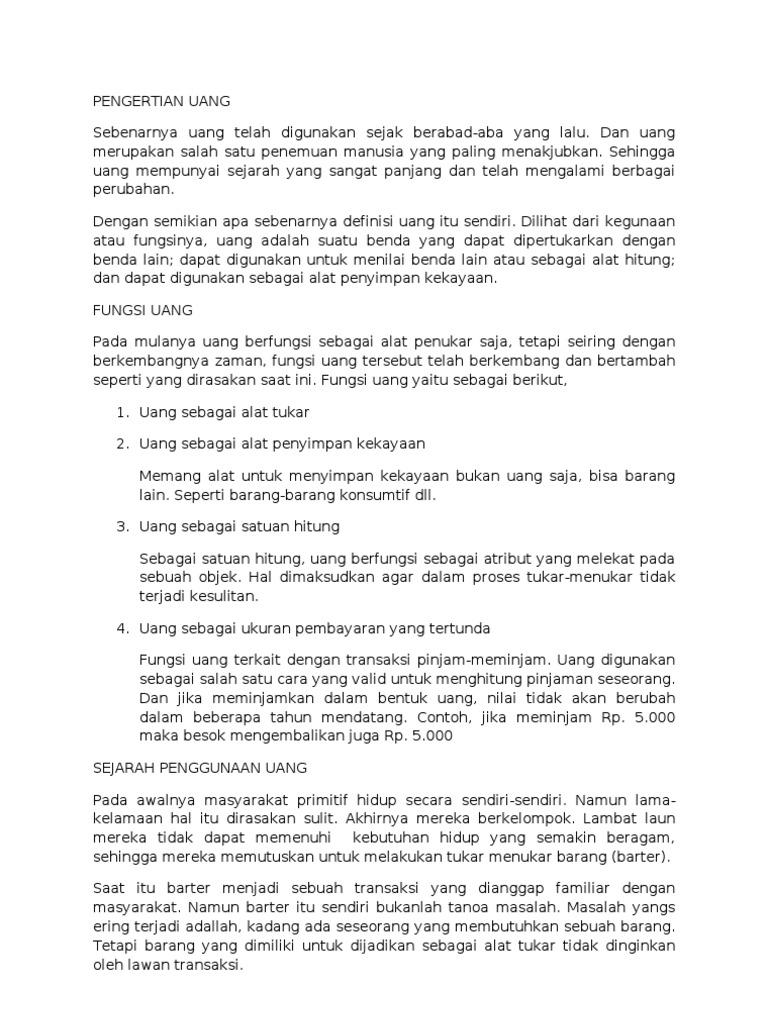 PENGERTIAN UANG

Sebenarnya uang telah digunakan sejak berabad-aba yang lalu. Dan uang merupakan salah satu penemuan manusia yang paling menakjubkan. Sehingga uang mempunyai sejarah yang sangat panjang dan telah mengalami berbagai perubahan.

Dengan semikian apa sebenarnya definisi uang itu sendiri. Dilihat dari kegunaan atau fungsinya, uang adalah suatu benda yang dapat dipertukarkan dengan benda lain; dapat digunakan untuk menilai benda lain atau sebagai alat hitung; dan dapat digunakan sebagai alat penyimpan kekayaan.

FUNGSI UANG

Pada mulanya uang berfungsi sebagai alat penukar saja, tetapi seiring dengan berkembangnya zaman, fungsi uang tersebut telah berkembang dan bertambah seperti yang dirasakan saat ini. Fungsi uang yaitu sebagai berikut,

1. Uang sebagai alat tukar

2. Uang sebagai alat penyimpan kekayaan

Memang alat untuk menyimpan kekayaan bukan uang saja, bisa barang lain. Seperti barang-barang konsumtif dll.

3. Uang sebagai satuan hitung

Sebagai satuan hitung, uang berfungsi sebagai atribut yang melekat pada sebuah objek. Hal dimaksudkan agar dalam proses tukar-menukar tidak terjadi kesulitan.

4. Uang sebagai ukuran pembayaran yang tertunda

Fungsi uang terkait dengan transaksi pinjam-meminjam. Uang digunakan sebagai salah satu cara yang valid untuk menghitung pinjaman seseorang. Dan jika meminjamkan dalam bentuk uang, nilai tidak akan berubah dalam beberapa tahun mendatang. Contoh, jika meminjam Rp. 5.000 maka besok mengembalikan juga Rp. 5.000

SEJARAH PENGGUNAAN UANG

Pada awalnya masyarakat primitif hidup secara sendiri-sendiri. Namun lama-kelamaan hal itu dirasakan sulit. Akhirnya mereka berkelompok. Lambat laun mereka tidak dapat memenuhi kebutuhan hidup yang semakin beragam, sehingga mereka memutuskan untuk melakukan tukar menukar barang (barter).

Saat itu barter menjadi sebuah transaksi yang dianggap familiar dengan masyarakat. Namun barter itu sendiri bukanlah tanoa masalah. Masalah yangs ering terjadi adallah, kadang ada seseorang yang membutuhkan sebuah barang. Tetapi barang yang dimiliki untuk dijadikan sebagai alat tukar tidak dinginkan oleh lawan transaksi.